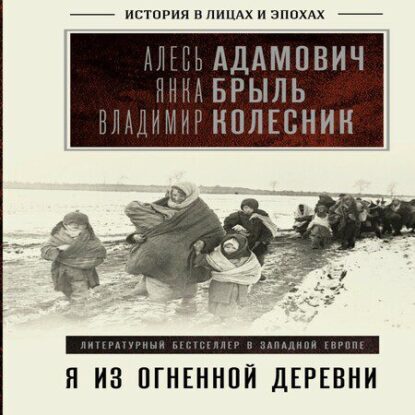 ИСТОРИЯ В ЛИЦАХ И ЭПОХАХ

АЛЕСЬ АДАМОВИЧ
ЯНКА БРЫЛЬ
ВЛАДИМИР КОЛЕСНИК

ЛИТЕРАТУРНЫЙ БЕСТСЕЛЛЕР В ЗАПАДНОЙ ЕВРОПЕ

Я ИЗ ОГНЕННОЙ ДЕРЕВНИ